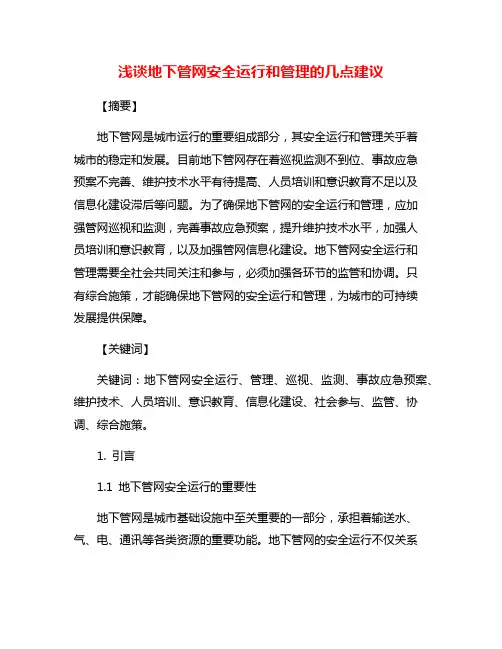 浅谈地下管网安全运行和管理的几点建议

【摘要】

地下管网是城市运行的重要组成部分，其安全运行和管理关乎着城市的稳定和发展。目前地下管网存在着巡视监测不到位、事故应急预案不完善、维护技术水平有待提高、人员培训和意识教育不足以及信息化建设滞后等问题。为了确保地下管网的安全运行和管理，应加强管网巡视和监测，完善事故应急预案，提升维护技术水平，加强人员培训和意识教育，以及加强管网信息化建设。地下管网安全运行和管理需要全社会共同关注和参与，必须加强各环节的监管和协调。只有综合施策，才能确保地下管网的安全运行和管理，为城市的可持续发展提供保障。

【关键词】

关键词：地下管网安全运行、管理、巡视、监测、事故应急预案、维护技术、人员培训、意识教育、信息化建设、社会参与、监管、协调、综合施策。

1. 引言

1.1 地下管网安全运行的重要性

地下管网是城市基础设施中至关重要的一部分，承担着输送水、气、电、通讯等各类资源的重要功能。地下管网的安全运行不仅关系